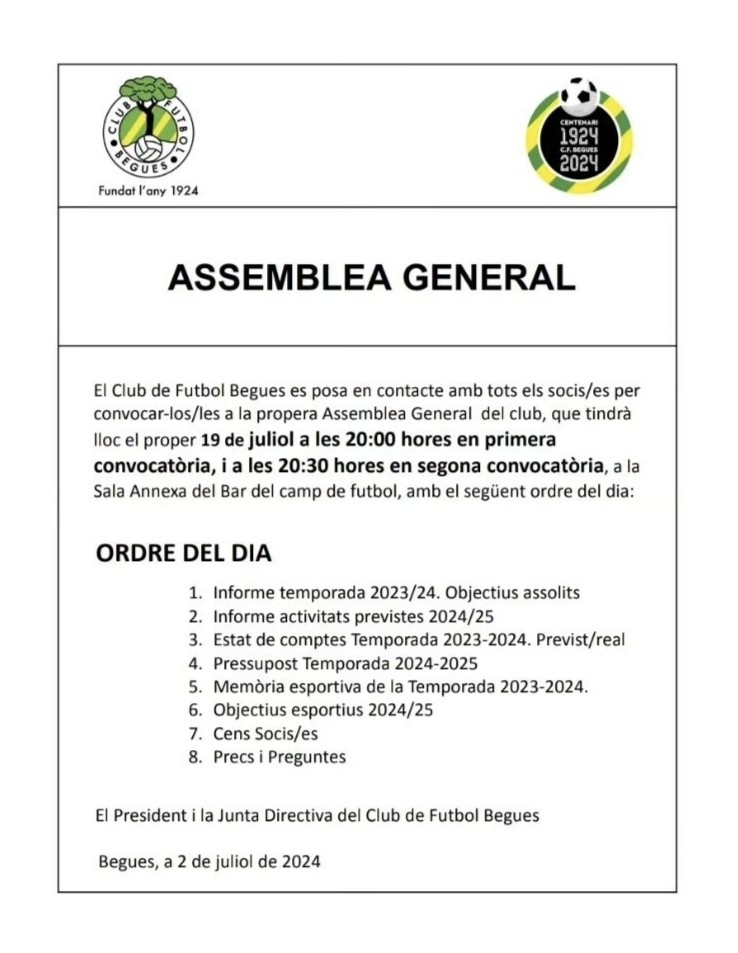 CLUB FUTBOL BEGUES
Fundat l'any 1924

CENTENARI
1924
C.F. BEGUES
2024

ASSEMBLEA GENERAL

El Club de Futbol Begues es posa en contacte amb tots els socis/es per convocar-los/les a la propera Assemblea General del club, que tindrà lloc el proper 19 de juliol a les 20:00 hores en primera convocatòria, i a les 20:30 hores en segona convocatòria, a la Sala Annexa del Bar del camp de futbol, amb el següent ordre del dia:

ORDRE DEL DIA

1. Informe temporada 2023/24. Objectius assolits
2. Informe activitats previstes 2024/25
3. Estat de comptes Temporada 2023-2024. Previst/real
4. Pressupost Temporada 2024-2025
5. Memòria esportiva de la Temporada 2023-2024.
6. Objectius esportius 2024/25
7. Cens Socis/es
8. Precs i Preguntes

El President i la Junta Directiva del Club de Futbol Begues

Begues, a 2 de juliol de 2024